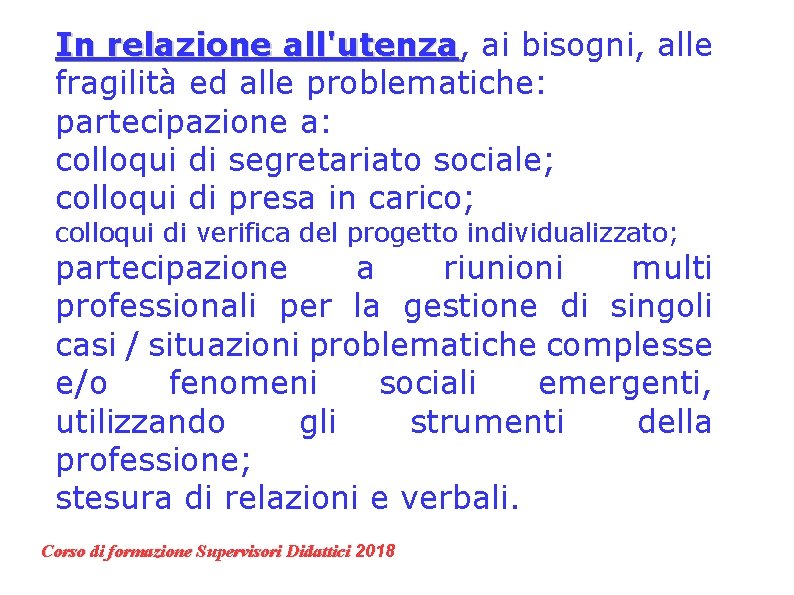 In relazione all'utenza, ai bisogni, alle fragilità ed alle problematiche:
partecipazione a:
colloqui di segretariato sociale;
colloqui di presa in carico;
colloqui di verifica del progetto individualizzato;
partecipazione a riunioni multi professionali per la gestione di singoli casi / situazioni problematiche complesse e/o fenomeni sociali emergenti, utilizzando gli strumenti della professione;
stesura di relazioni e verbali.

Corso di formazione Supervisori Didattici 2018